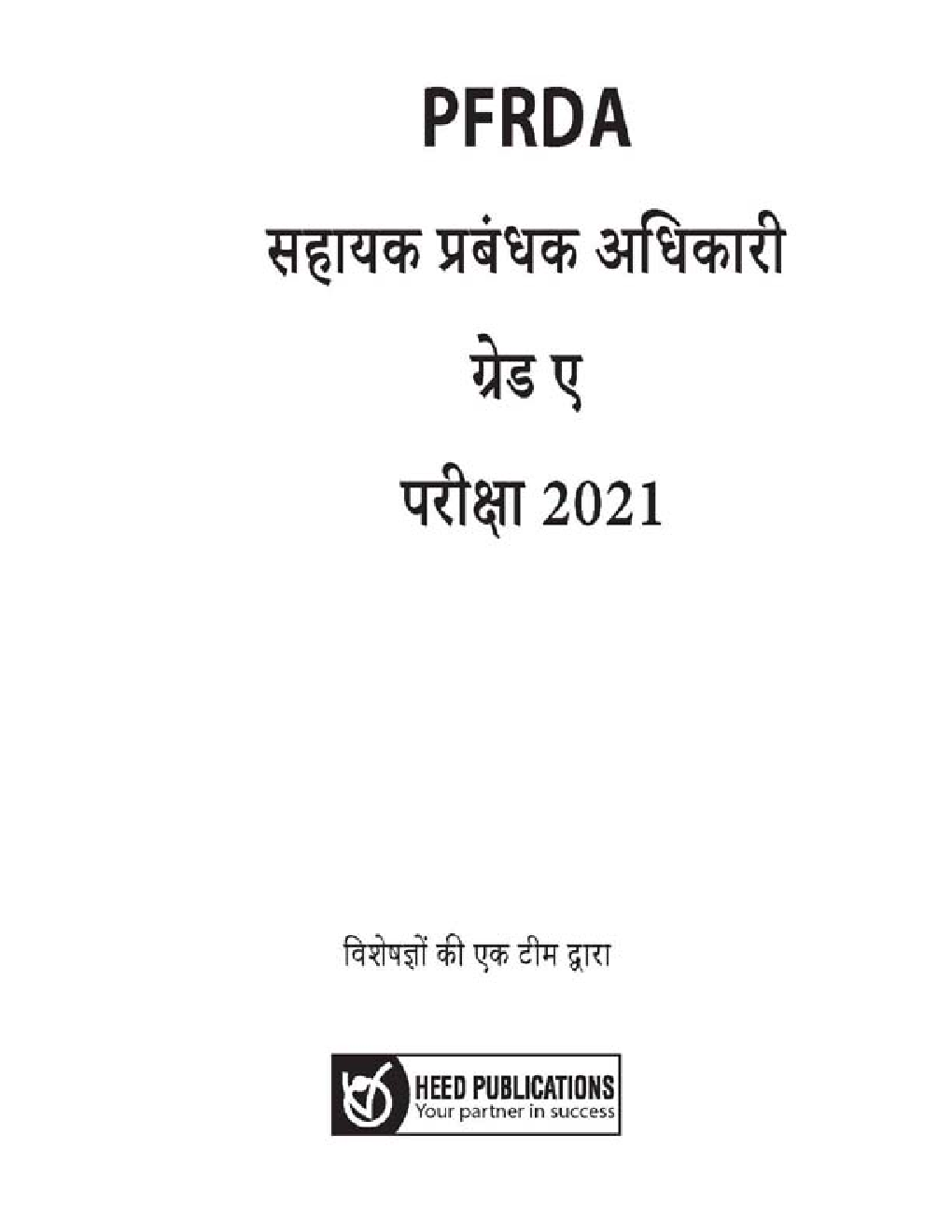 PFRDA

सहायक प्रबंधक अधिकारी

ग्रेड ए

परीक्षा 2021

विशेषज्ञों की एक टीम द्वारा

HEED PUBLICATIONS
Your partner in success